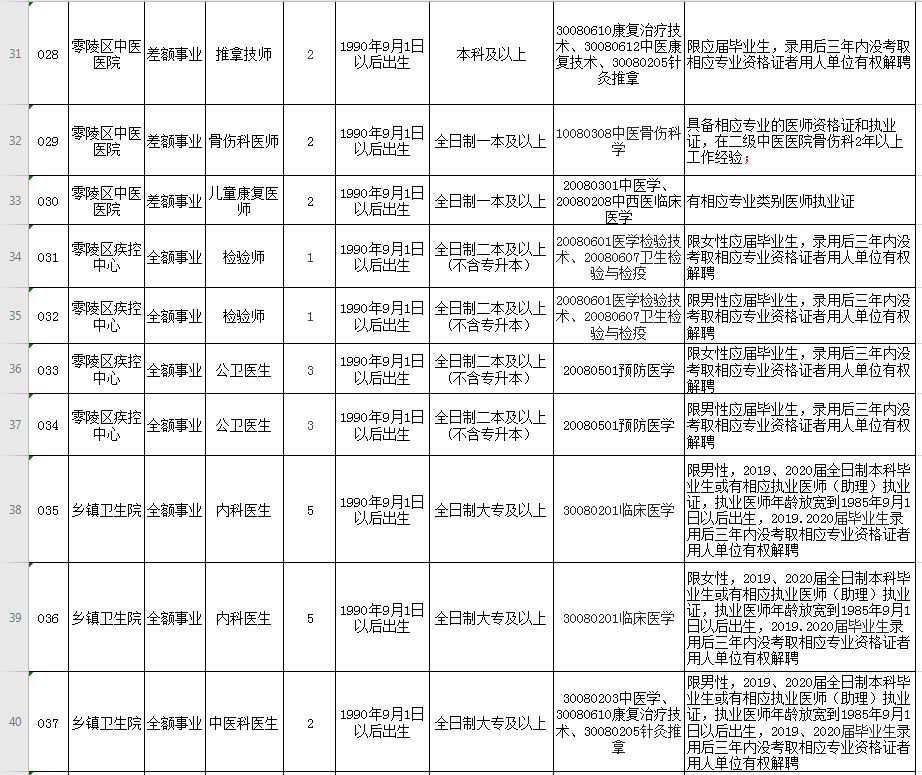 | 31 | 028 | 零陵区中医医院 | 差额事业 | 推拿技师 | 2 | 1990年9月1日以后出生 | 本科及以上 | 30080610康复治疗技术、30080612中医康复技术、30080205针灸推拿 | 限应届毕业生，录用后三年内没考取相应专业资格证者用人单位有权解聘 |
|---|---|---|---|---|---|---|---|---|---|
| 32 | 029 | 零陵区中医医院 | 差额事业 | 骨伤科医师 | 2 | 1990年9月1日以后出生 | 全日制一本及以上 | 10080308中医骨伤科学 | 具备相应专业的医师资格证和执业证，在二级中医医院骨伤科2年以上工作经验； |
| 33 | 030 | 零陵区中医医院 | 差额事业 | 儿童康复医师 | 2 | 1990年9月1日以后出生 | 全日制一本及以上 | 20080301中医学、20080208中西医临床医学 | 有相应专业类别医师执业证 |
| 34 | 031 | 零陵区疾控中心 | 全额事业 | 检验师 | 1 | 1990年9月1日以后出生 | 全日制二本及以上（不含专升本） | 20080601医学检验技术、20080607卫生检验与检疫 | 限女性应届毕业生，录用后三年内没考取相应专业资格证者用人单位有权解聘 |
| 35 | 032 | 零陵区疾控中心 | 全额事业 | 检验师 | 1 | 1990年9月1日以后出生 | 全日制二本及以上（不含专升本） | 20080601医学检验技术、20080607卫生检验与检疫 | 限男性应届毕业生，录用后三年内没考取相应专业资格证者用人单位有权解聘 |
| 36 | 033 | 零陵区疾控中心 | 全额事业 | 公卫医生 | 3 | 1990年9月1日以后出生 | 全日制二本及以上（不含专升本） | 20080501预防医学 | 限女性应届毕业生，录用后三年内没考取相应专业资格证者用人单位有权解聘 |
| 37 | 034 | 零陵区疾控中心 | 全额事业 | 公卫医生 | 3 | 1990年9月1日以后出生 | 全日制二本及以上（不含专升本） | 20080501预防医学 | 限男性应届毕业生，录用后三年内没考取相应专业资格证者用人单位有权解聘 |
| 38 | 035 | 乡镇卫生院 | 全额事业 | 内科医生 | 5 | 1990年9月1日以后出生 | 全日制大专及以上 | 30080201临床医学 | 限男性，2019、2020届全日制本科毕业生或有相应执业医师（助理）执业证，执业医师年龄放宽到1985年9月1日以后出生，2019.2020届毕业生录用后三年内没考取相应专业资格证者用人单位有权解聘 |
| 39 | 036 | 乡镇卫生院 | 全额事业 | 内科医生 | 5 | 1990年9月1日以后出生 | 全日制大专及以上 | 30080201临床医学 | 限女性，2019、2020届全日制本科毕业生或有相应执业医师（助理）执业证，执业医师年龄放宽到1985年9月1日以后出生，2019.2020届毕业生录用后三年内没考取相应专业资格证者用人单位有权解聘 |
| 40 | 037 | 乡镇卫生院 | 全额事业 | 中医科医生 | 2 | 1990年9月1日以后出生 | 全日制大专及以上 | 30080203中医学、30080610康复治疗技术、30080205针灸推拿 | 限男性，2019、2020届全日制本科毕业生或有相应执业医师（助理）执业证，执业医师年龄放宽到1985年9月1日以后出生，2019、2020届毕业生录用后三年内没考取相应专业资格证者用人单位有权解聘 |